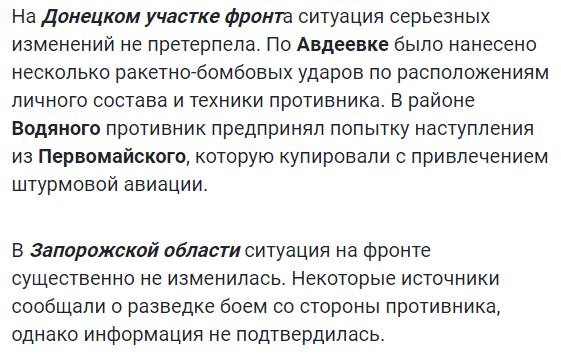 На Донецком участке фронта ситуация серьезных изменений не претерпела. По Авдеевке было нанесено несколько ракетно-бомбовых ударов по расположениям личного состава и техники противника. В районе Водяного противник предпринял попытку наступления из Первомайского, которую купировали с привлечением штурмовой авиации.

В Запорожской области ситуация на фронте существенно не изменилась. Некоторые источники сообщали о разведке боем со стороны противника, однако информация не подтвердилась.